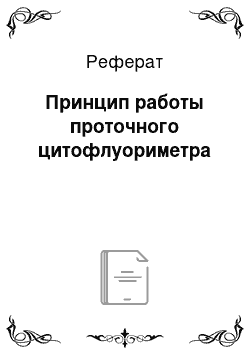 Реферат

Принцип работы проточного цитофлуориметра